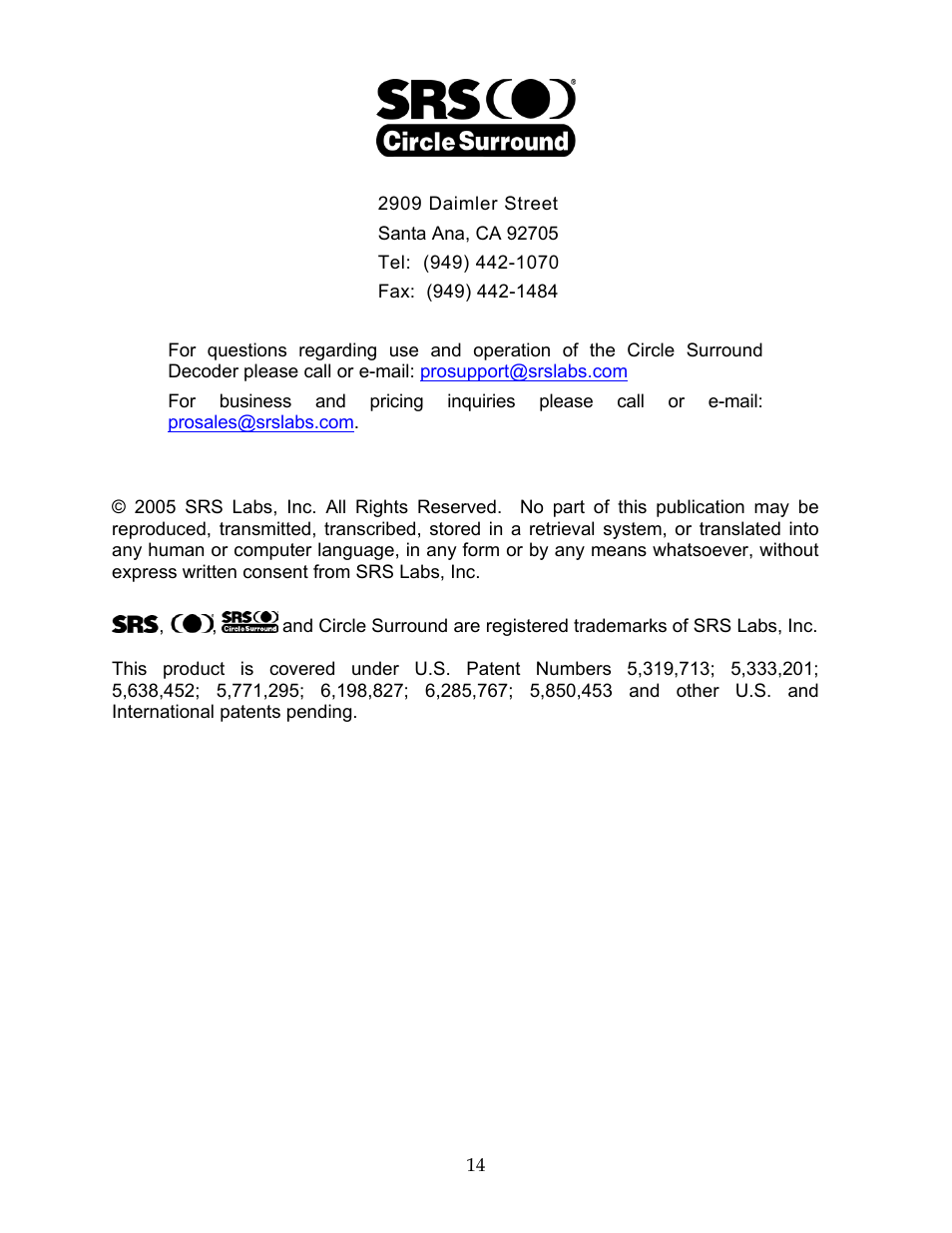 SRS®
Circle Surround

2909 Daimler Street
Santa Ana, CA 92705
Tel: (949) 442-1070
Fax: (949) 442-1484

For questions regarding use and operation of the Circle Surround Decoder please call or e-mail: prosupport@srslabs.com

For business and pricing inquiries please call or e-mail: prosales@srslabs.com.

© 2005 SRS Labs, Inc. All Rights Reserved. No part of this publication may be reproduced, transmitted, transcribed, stored in a retrieval system, or translated into any human or computer language, in any form or by any means whatsoever, without express written consent from SRS Labs, Inc.

SRS, , SRS Circle Surround and Circle Surround are registered trademarks of SRS Labs, Inc.

This product is covered under U.S. Patent Numbers 5,319,713; 5,333,201; 5,638,452; 5,771,295; 6,198,827; 6,285,767; 5,850,453 and other U.S. and International patents pending.

14